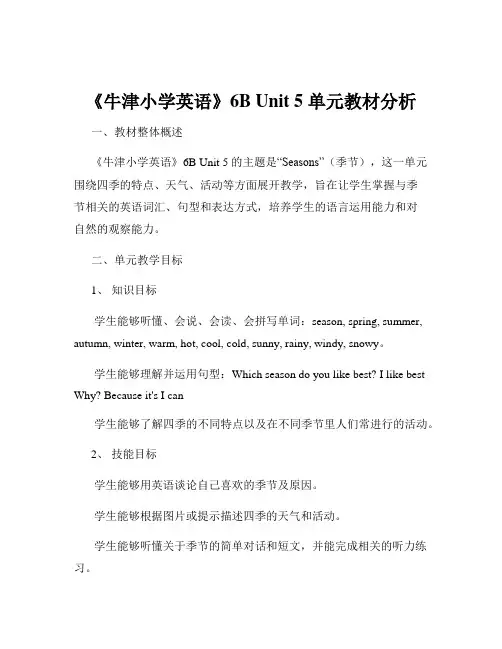 《牛津小学英语》6B Unit 5 单元教材分析

一、教材整体概述

《牛津小学英语》6B Unit 5 的主题是“Seasons”（季节），这一单元围绕四季的特点、天气、活动等方面展开教学，旨在让学生掌握与季节相关的英语词汇、句型和表达方式，培养学生的语言运用能力和对自然的观察能力。

二、单元教学目标

1、 知识目标

学生能够听懂、会说、会读、会拼写单词：season, spring, summer, autumn, winter, warm, hot, cool, cold, sunny, rainy, windy, snowy。

学生能够理解并运用句型：Which season do you like best? I like best Why? Because it's I can

学生能够了解四季的不同特点以及在不同季节里人们常进行的活动。

2、 技能目标

学生能够用英语谈论自己喜欢的季节及原因。

学生能够根据图片或提示描述四季的天气和活动。

学生能够听懂关于季节的简单对话和短文，并能完成相关的听力练习。